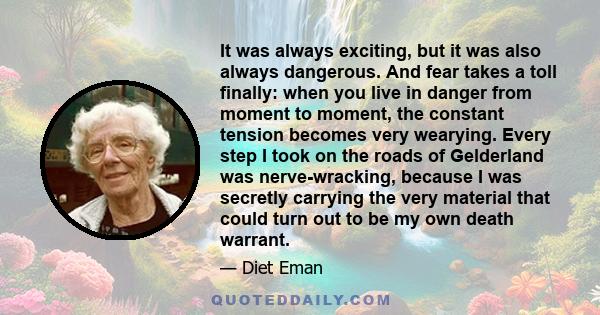 It was always exciting, but it was also always dangerous. And fear takes a toll finally: when you live in danger from moment to moment, the constant tension becomes very wearying. Every step I took on the roads of Gelderland was nerve-wracking, because I was secretly carrying the very material that could turn out to be my own death warrant.

— Diet Eman

QUOTEDDAILY.COM